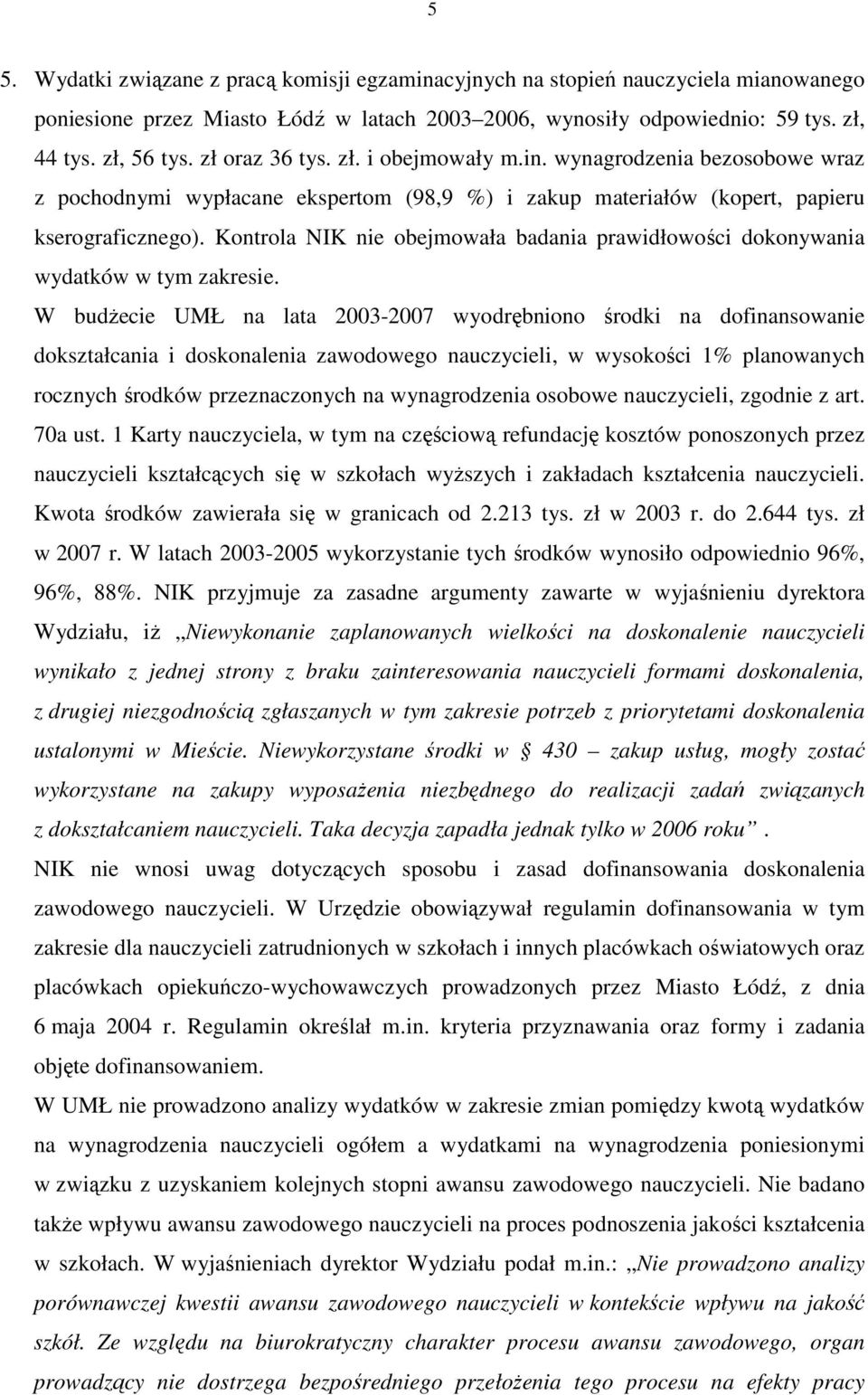 5

5. Wydatki związane z pracą komisji egzaminacyjnych na stopień nauczyciela mianowanego poniesione przez Miasto Łódź w latach 2003–2006, wynosiły odpowiednio: 59 tys. zł, 44 tys. zł, 56 tys. zł oraz 36 tys. zł. i obejmowały m.in. wynagrodzenia bezosobowe wraz z pochodnymi wypłacane ekspertom (98,9 %) i zakup materiałów (kopert, papieru kserograficznego). Kontrola NIK nie obejmowała badania prawidłowości dokonywania wydatków w tym zakresie.

W budżecie UMŁ na lata 2003-2007 wyodrębniono środki na dofinansowanie dokształcania i doskonalenia zawodowego nauczycieli, w wysokości 1% planowanych rocznych środków przeznaczonych na wynagrodzenia osobowe nauczycieli, zgodnie z art. 70a ust. 1 Karty nauczyciela, w tym na częściową refundację kosztów ponoszonych przez nauczycieli kształcących się w szkołach wyższych i zakładach kształcenia nauczycieli. Kwota środków zawierała się w granicach od 2.213 tys. zł w 2003 r. do 2.644 tys. zł w 2007 r. W latach 2003-2005 wykorzystanie tych środków wynosiło odpowiednio 96%, 96%, 88%. NIK przyjmuje za zasadne argumenty zawarte w wyjaśnieniu dyrektora Wydziału, iż „Niewykonanie zaplanowanych wielkości na doskonalenie nauczycieli wynikało z jednej strony z braku zainteresowania nauczycieli formami doskonalenia, z drugiej niezgodnością zgłaszanych w tym zakresie potrzeb z priorytetami doskonalenia ustalonymi w Mieście. Niewykorzystane środki w § 430 – zakup usług, mogły zostać wykorzystane na zakupy wyposażenia niezbędnego do realizacji zadań związanych z dokształcaniem nauczycieli. Taka decyzja zapadła jednak tylko w 2006 roku”.

NIK nie wnosi uwag dotyczących sposobu i zasad dofinansowania doskonalenia zawodowego nauczycieli. W Urzędzie obowiązywał regulamin dofinansowania w tym zakresie dla nauczycieli zatrudnionych w szkołach i innych placówkach oświatowych oraz placówkach opiekuńczo-wychowawczych prowadzonych przez Miasto Łódź, z dnia 6 maja 2004 r. Regulamin określał m.in. kryteria przyznawania oraz formy i zadania objęte dofinansowaniem.

W UMŁ nie prowadzono analizy wydatków w zakresie zmian pomiędzy kwotą wydatków na wynagrodzenia nauczycieli ogółem a wydatkami na wynagrodzenia poniesionymi w związku z uzyskaniem kolejnych stopni awansu zawodowego nauczycieli. Nie badano także wpływu awansu zawodowego nauczycieli na proces podnoszenia jakości kształcenia w szkołach. W wyjaśnieniach dyrektor Wydziału podał m.in.: „Nie prowadzono analizy porównawczej kwestii awansu zawodowego nauczycieli w kontekście wpływu na jakość szkół. Ze względu na biurokratyczny charakter procesu awansu zawodowego, organ prowadzący nie dostrzega bezpośredniego przełożenia tego procesu na efekty pracy